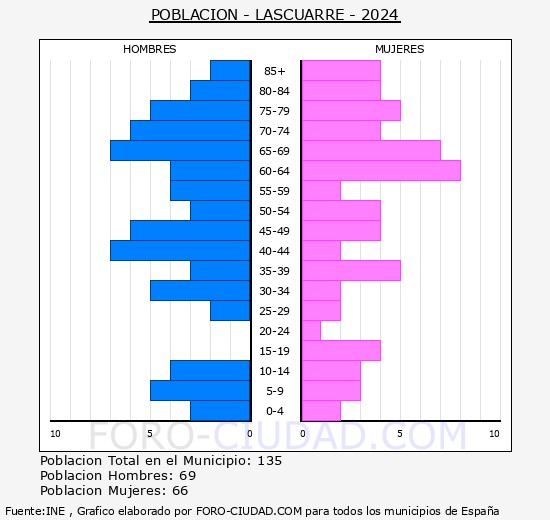 POBLACION - LASCUARRE - 2024

HOMBRES

MUJERES

85+
80-84
75-79
70-74
65-69
60-64
55-59
50-54
45-49
40-44
35-39
30-34
25-29
20-24
15-19
10-14
5-9
0-4

10 5 0 0 5 10

FORO-CIUDAD.COM

Poblacion Total en el Municipio: 135
Poblacion Hombres: 69
Poblacion Mujeres: 66

Fuente:INE , Grafico elaborado por FORO-CIUDAD.COM para todos los municipios de España